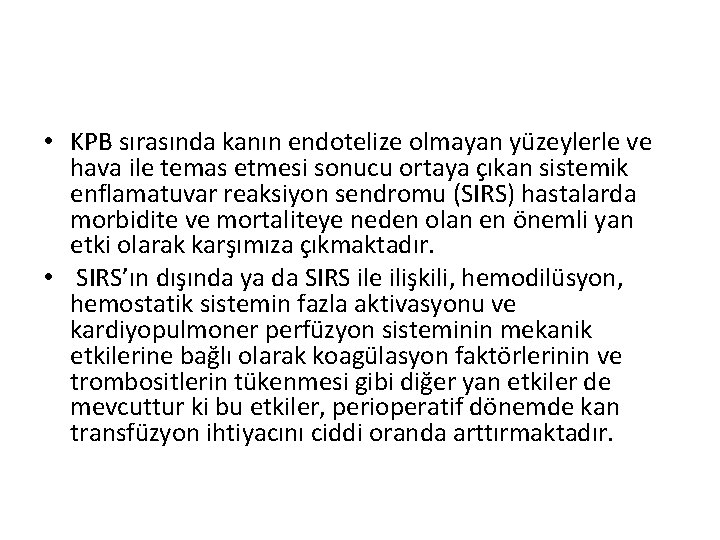 • KPB sırasında kanın endotelize olmayan yüzeylerle ve hava ile temas etmesi sonucu ortaya çıkan sistemik enflamatuvar reaksiyon sendromu (SIRS) hastalarda morbidite ve mortaliteye neden olan en önemli yan etki olarak karşımıza çıkmaktadır.
• SIRS'ın dışında ya da SIRS ile ilişkili, hemodilüsyon, hemostatik sistemin fazla aktivasyonu ve kardiyopulmoner perfüzyon sisteminin mekanik etkilerine bağlı olarak koagülasyon faktörlerinin ve trombositlerin tükenmesi gibi diğer yan etkiler de mevcuttur ki bu etkiler, perioperatif dönemde kan transfüzyon ihtiyacını ciddi oranda arttırmaktadır.